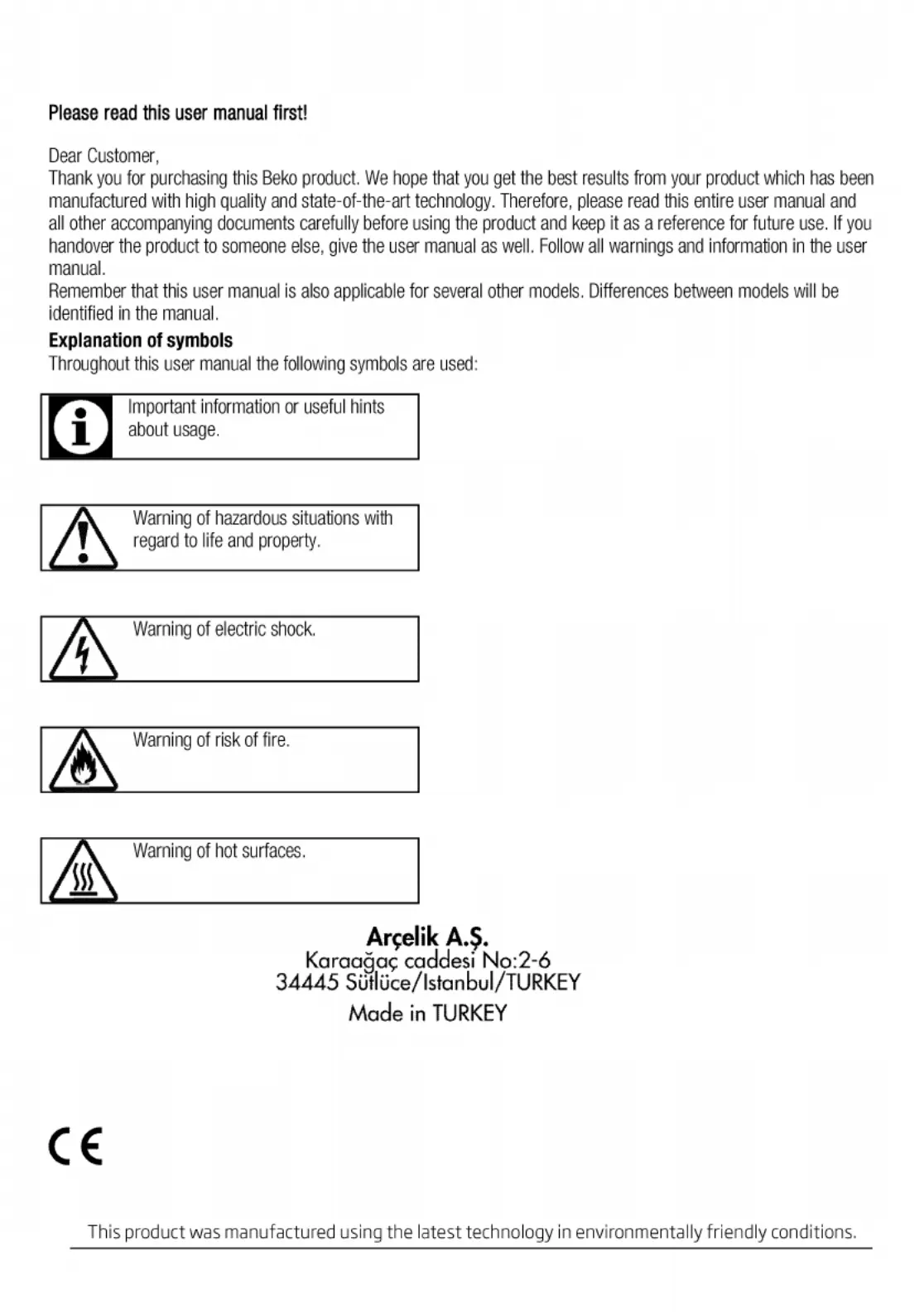 Please read this user manual first!

Dear Customer,
Thank you for purchasing this Beko product. We hope that you get the best results from your product which has been manufactured with high quality and state-of-the-art technology. Therefore, please read this entire user manual and all other accompanying documents carefully before using the product and keep it as a reference for future use. If you handover the product to someone else, give the user manual as well. Follow all warnings and information in the user manual.
Remember that this user manual is also applicable for several other models. Differences between models will be identified in the manual.

Explanation of symbols
Throughout this user manual the following symbols are used:

Important information or useful hints about usage.

Warning of hazardous situations with regard to life and property.

Warning of electric shock.

Warning of risk of fire.

Warning of hot surfaces.

Arçelik A.Ş.
Karaağaç caddesi No:2-6
34445 Sütlüce/Istanbul/TURKEY
Made in TURKEY

CE

This product was manufactured using the latest technology in environmentally friendly conditions.